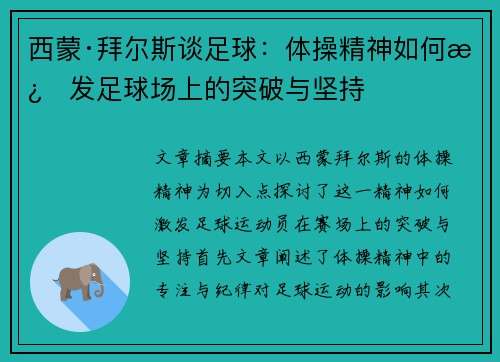 西蒙·拜尔斯谈足球：体操精神如何æ¿ 发足球场上的突破与坚持

文章摘要本文以西蒙拜尔斯的体操精神为切入点探讨了这一精神如何激发足球运动员在赛场上的突破与坚持首先文章阐述了体操精神中的专注与纪律对足球运动的影响其次